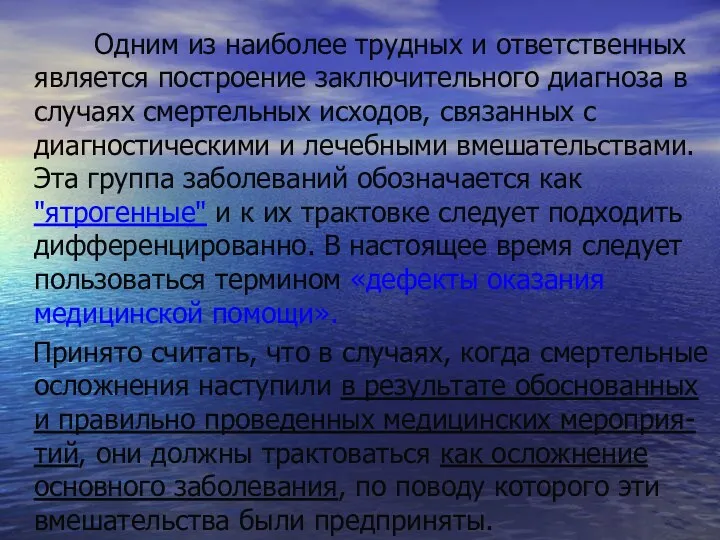 Одним из наиболее трудных и ответственных является построение заключительного диагноза в случаях смертельных исходов, связанных с диагностическими и лечебными вмешательствами. Эта группа заболеваний обозначается как "ятрогенные" и к их трактовке следует подходить дифференцированно. В настоящее время следует пользоваться термином «дефекты оказания медицинской помощи».

Принято считать, что в случаях, когда смертельные осложнения наступили в результате обоснованных и правильно проведенных медицинских мероприятий, они должны трактоваться как осложнение основного заболевания, по поводу которого эти вмешательства были предприняты.